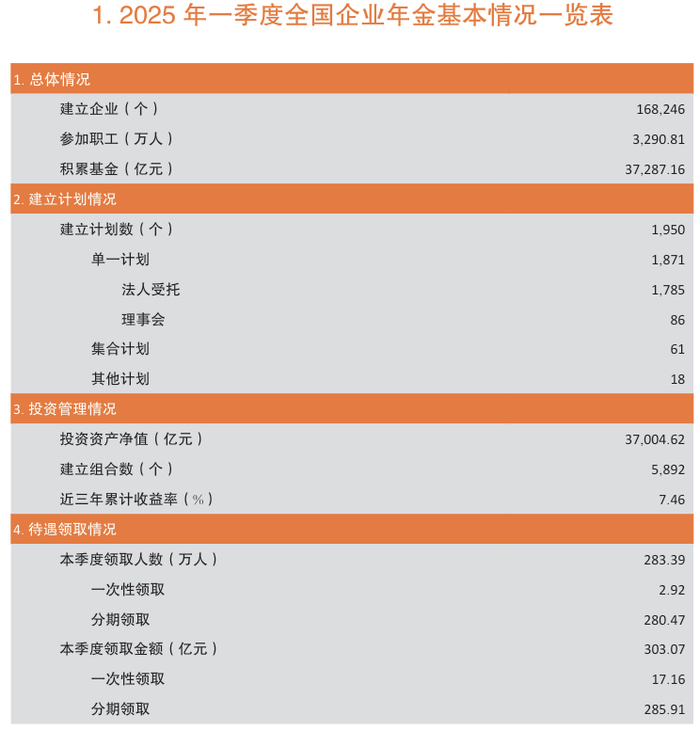 1. 2025 年一季度全国企业年金基本情况一览表

| 1. 总体情况 | |
|---|---|
| 建立企业（个） | 168,246 |
| 参加职工（万人） | 3,290.81 |
| 积累基金（亿元） | 37,287.16 |
| 2. 建立计划情况 | |
| 建立计划数（个） | 1,950 |
| 单一计划 | 1,871 |
| 法人受托 | 1,785 |
| 理事会 | 86 |
| 集合计划 | 61 |
| 其他计划 | 18 |
| 3. 投资管理情况 | |
| 投资资产净值（亿元） | 37,004.62 |
| 建立组合数（个） | 5,892 |
| 近三年累计收益率（%） | 7.46 |
| 4. 待遇领取情况 | |
| 本季度领取人数（万人） | 283.39 |
| 一次性领取 | 2.92 |
| 分期领取 | 280.47 |
| 本季度领取金额（亿元） | 303.07 |
| 一次性领取 | 17.16 |
| 分期领取 | 285.91 |